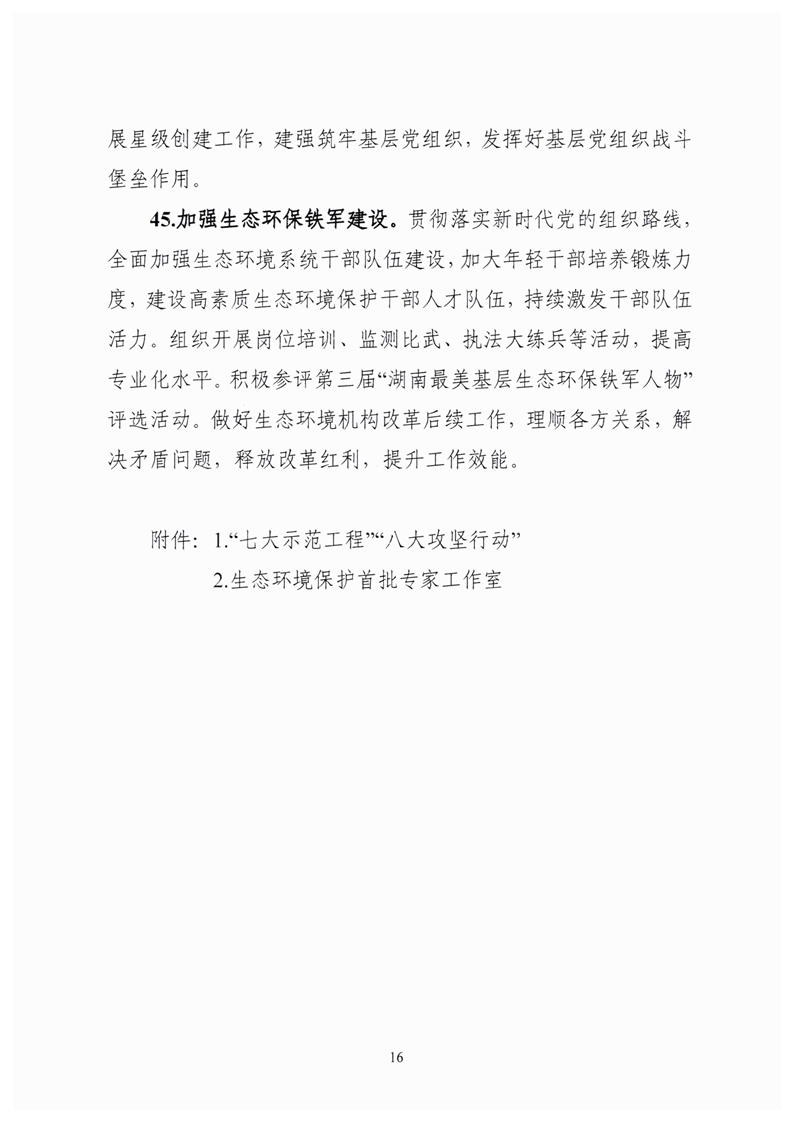 展星级创建工作，建强筑牢基层党组织，发挥好基层党组织战斗堡垒作用。

45.加强生态环保铁军建设。贯彻落实新时代党的组织路线，全面加强生态环境系统干部队伍建设，加大年轻干部培养锻炼力度，建设高素质生态环境保护干部人才队伍，持续激发干部队伍活力。组织开展岗位培训、监测比武、执法大练兵等活动，提高专业化水平。积极参评第三届“湖南最美基层生态环保铁军人物”评选活动。做好生态环境机构改革后续工作，理顺各方关系，解决矛盾问题，释放改革红利，提升工作效能。

附件：1.“七大示范工程”“八大攻坚行动”
2.生态环境保护首批专家工作室

16